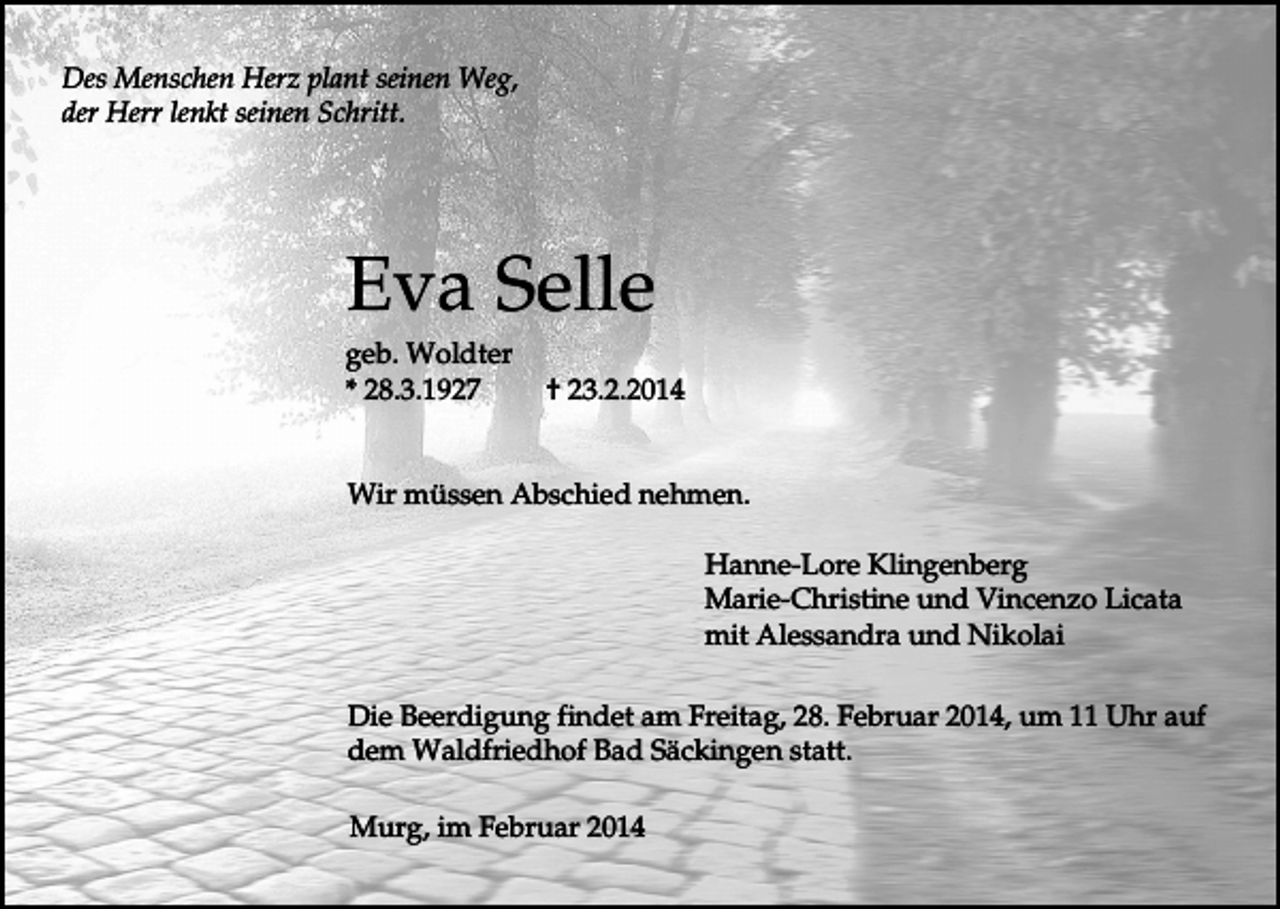 Des Menschen Herz plant seinen Weg,
der Herr lenkt seinen Schritt.

Eva Selle

geb. Woldter
* 28.3.1927 † 23.2.2014

Wir müssen Abschied nehmen.

Hanne-Lore Klingenberg
Marie-Christine und Vincenzo Licata
mit Alessandra und Nikolai

Die Beerdigung findet am Freitag, 28. Februar 2014, um 11 Uhr auf dem Waldfriedhof Bad Säckingen statt.

Murg, im Februar 2014